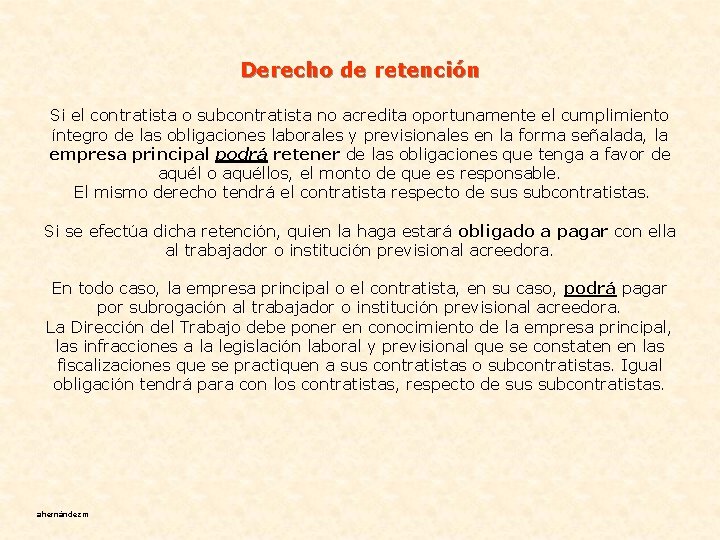 Derecho de retención

Si el contratista o subcontratista no acredita oportunamente el cumplimiento íntegro de las obligaciones laborales y previsionales en la forma señalada, la empresa principal podrá retener de las obligaciones que tenga a favor de aquél o aquéllos, el monto de que es responsable.
El mismo derecho tendrá el contratista respecto de sus subcontratistas.

Si se efectúa dicha retención, quien la haga estará obligado a pagar con ella al trabajador o institución previsional acreedora.

En todo caso, la empresa principal o el contratista, en su caso, podrá pagar por subrogación al trabajador o institución previsional acreedora.
La Dirección del Trabajo debe poner en conocimiento de la empresa principal, las infracciones a la legislación laboral y previsional que se constaten en las fiscalizaciones que se practiquen a sus contratistas o subcontratistas. Igual obligación tendrá para con los contratistas, respecto de sus subcontratistas.

ahernándezm